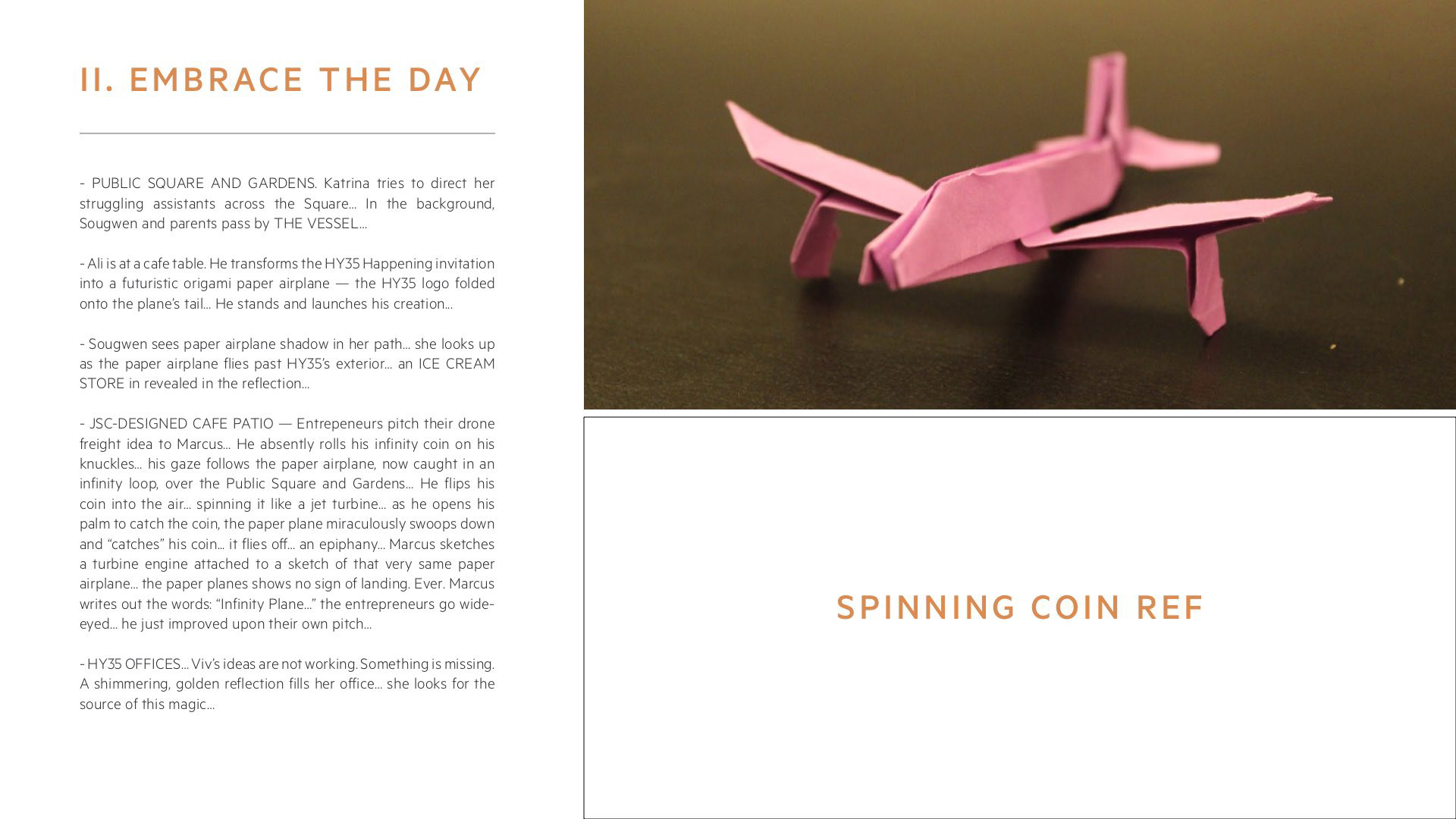 II. EMBRACE THE DAY

- PUBLIC SQUARE AND GARDENS. Katrina tries to direct her struggling assistants across the Square... In the background, Sougwen and parents pass by THE VESSEL...

- Ali is at a cafe table. He transforms the HY35 Happening invitation into a futuristic origami paper airplane — the HY35 logo folded onto the plane's tail... He stands and launches his creation...

- Sougwen sees paper airplane shadow in her path... she looks up as the paper airplane flies past HY35's exterior... an ICE CREAM STORE in revealed in the reflection...

- JSC-DESIGNED CAFE PATIO — Entrepeneurs pitch their drone freight idea to Marcus... He absently rolls his infinity coin on his knuckles... his gaze follows the paper airplane, now caught in an infinity loop, over the Public Square and Gardens... He flips his coin into the air... spinning it like a jet turbine... as he opens his palm to catch the coin, the paper plane miraculously swoops down and "catches" his coin... it flies off... an epiphany... Marcus sketches a turbine engine attached to a sketch of that very same paper airplane... the paper planes shows no sign of landing. Ever. Marcus writes out the words: "Infinity Plane..." the entrepreneurs go wide-eyed... he just improved upon their own pitch...

- HY35 OFFICES... Viv's ideas are not working. Something is missing. A shimmering, golden reflection fills her office... she looks for the source of this magic...

SPINNING COIN REF